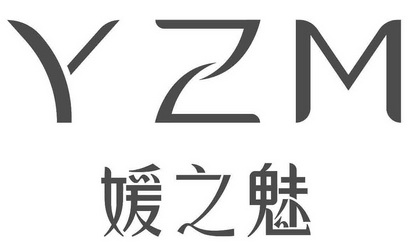 YZM
媛之魅